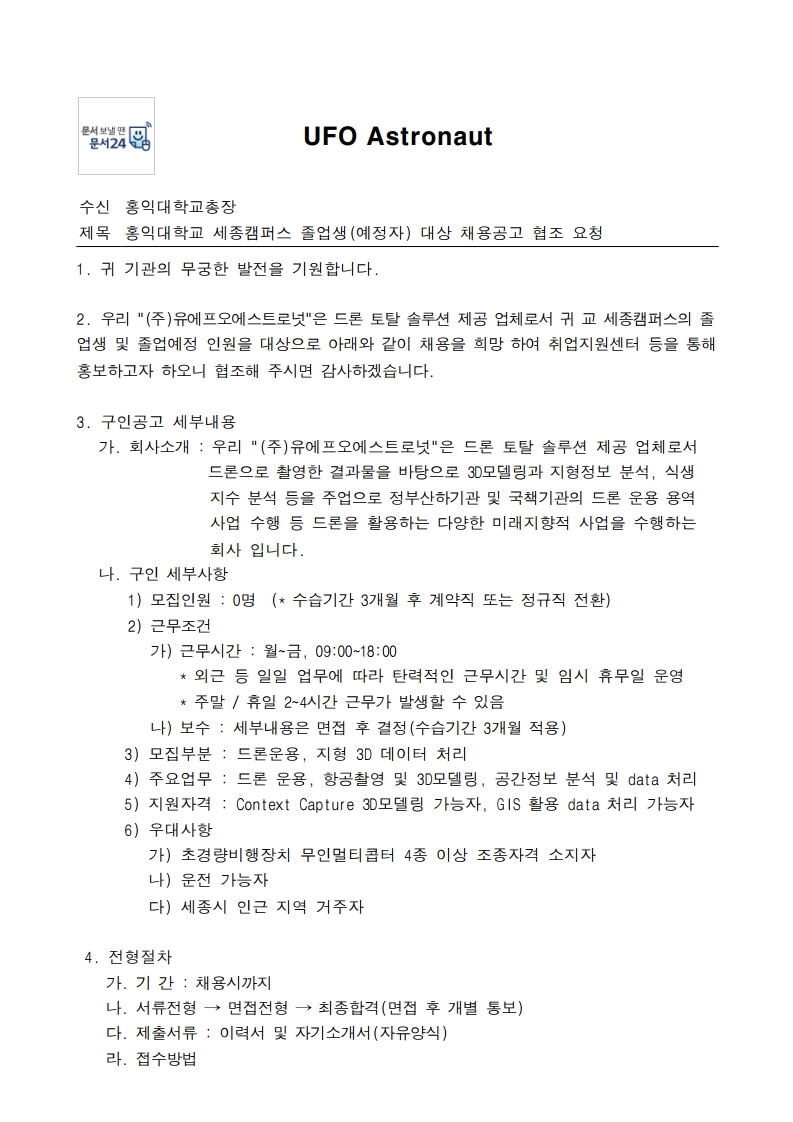 문서 보낼 땐 문서24

UFO Astronaut

수신 홍익대학교총장
제목 홍익대학교 세종캠퍼스 졸업생(예정자) 대상 채용공고 협조 요청

1. 귀 기관의 무궁한 발전을 기원합니다.

2. 우리 "(주)유에프오에스트로넛"은 드론 토탈 솔루션 제공 업체로서 귀 교 세종캠퍼스의 졸업생 및 졸업예정 인원을 대상으로 아래와 같이 채용을 희망 하여 취업지원센터 등을 통해 홍보하고자 하오니 협조해 주시면 감사하겠습니다.

3. 구인공고 세부내용
가. 회사소개 : 우리 "(주)유에프오에스트로넛"은 드론 토탈 솔루션 제공 업체로서 드론으로 촬영한 결과물을 바탕으로 3D모델링과 지형정보 분석, 식생 지수 분석 등을 주업으로 정부산하기관 및 국책기관의 드론 운용 용역 사업 수행 등 드론을 활용하는 다양한 미래지향적 사업을 수행하는 회사 입니다.
나. 구인 세부사항
1) 모집인원 : 0명 (* 수습기간 3개월 후 계약직 또는 정규직 전환)
2) 근무조건
가) 근무시간 : 월~금, 09:00~18:00
* 외근 등 일일 업무에 따라 탄력적인 근무시간 및 임시 휴무일 운영
* 주말 / 휴일 2~4시간 근무가 발생할 수 있음
나) 보수 : 세부내용은 면접 후 결정(수습기간 3개월 적용)
3) 모집부분 : 드론운용, 지형 3D 데이터 처리
4) 주요업무 : 드론 운용, 항공촬영 및 3D모델링, 공간정보 분석 및 data 처리
5) 지원자격 : Context Capture 3D모델링 가능자, GIS 활용 data 처리 가능자
6) 우대사항
가) 초경량비행장치 무인멀티콥터 4종 이상 조종자격 소지자
나) 운전 가능자
다) 세종시 인근 지역 거주자

4. 전형절차
가. 기 간 : 채용시까지
나. 서류전형 → 면접전형 → 최종합격(면접 후 개별 통보)
다. 제출서류 : 이력서 및 자기소개서(자유양식)
라. 접수방법